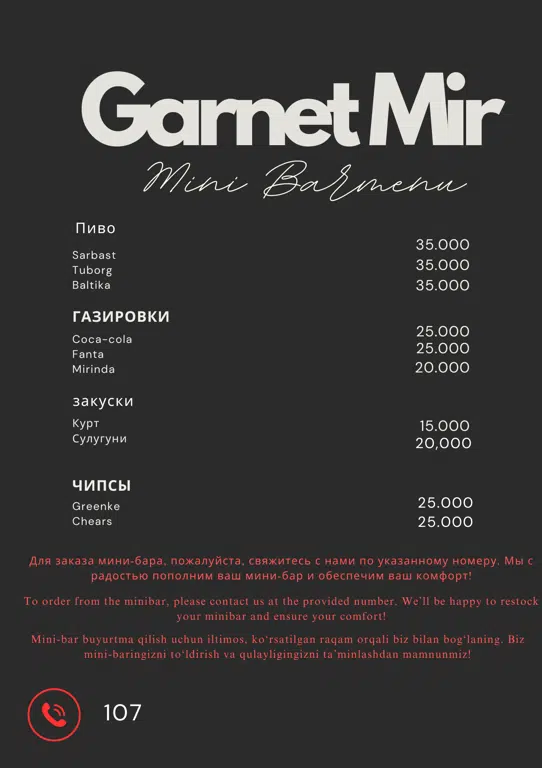 Garnet Mir

Mini Barmenu

Пиво

Sarbast 35.000
Tuborg 35.000
Baltika 35.000

ГАЗИРОВКИ

Coca-cola 25.000
Fanta 25.000
Mirinda 20.000

закуски

Курт 15.000
Сулугуни 20,000

ЧИПСЫ

Greenke 25.000
Chears 25.000

Для заказа мини-бара, пожалуйста, свяжитесь с нами по указанному номеру. Мы с радостью пополним ваш мини-бар и обеспечим ваш комфорт!

To order from the minibar, please contact us at the provided number. We'll be happy to restock your minibar and ensure your comfort!

Mini-bar buyurtma qilish uchun iltimos, ko'rsatilgan raqam orqali biz bilan bog'laning. Biz mini-baringizni to'ldirish va qulayligingizni ta'minlashdan mamnunmiz!

107